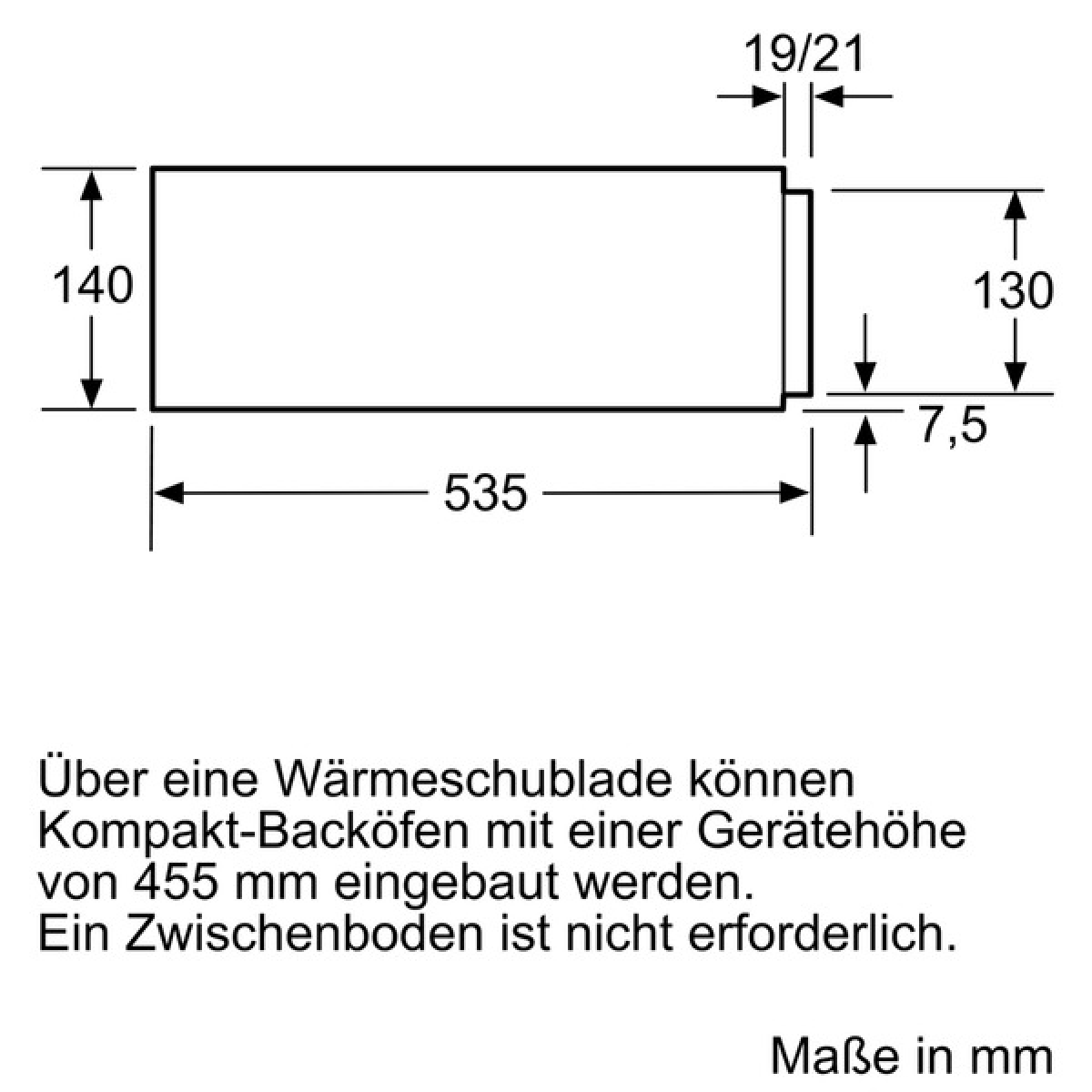 19/21

140

130

7,5

535

Über eine Wärmeschublade können Kompakt-Backöfen mit einer Gerätehöhe von 455 mm eingebaut werden.
Ein Zwischenboden ist nicht erforderlich.

Maße in mm